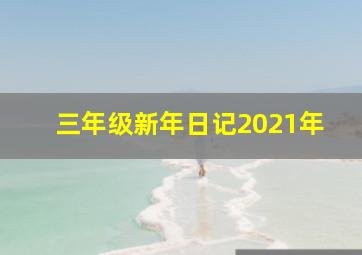 三年级新年日记2021年